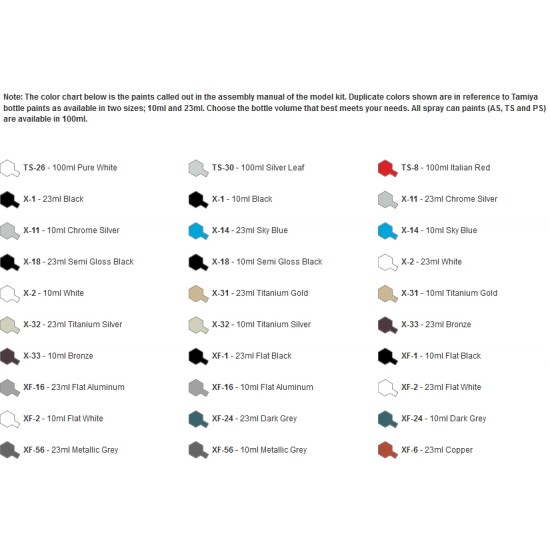 Note: The color chart below is the paints called out in the assembly manual of the model kit. Duplicate colors shown are in reference to Tamiya bottle paints as available in two sizes; 10ml and 23ml. Choose the bottle volume that best meets your needs. All spray can paints (AS, TS and PS) are available in 100ml.

TS-26 - 100ml Pure White
X-1 - 23ml Black
X-11 - 10ml Chrome Silver
X-18 - 23ml Semi Gloss Black
X-2 - 10ml White
X-32 - 23ml Titanium Silver
X-33 - 10ml Bronze
XF-16 - 23ml Flat Aluminum
XF-2 - 10ml Flat White
XF-56 - 23ml Metallic Grey

TS-30 - 100ml Silver Leaf
X-1 - 10ml Black
X-14 - 23ml Sky Blue
X-18 - 10ml Semi Gloss Black
X-31 - 23ml Titanium Gold
X-32 - 10ml Titanium Silver
XF-1 - 23ml Flat Black
XF-16 - 10ml Flat Aluminum
XF-24 - 23ml Dark Grey
XF-56 - 10ml Metallic Grey

TS-8 - 100ml Italian Red
X-11 - 23ml Chrome Silver
X-14 - 10ml Sky Blue
X-2 - 23ml White
X-31 - 10ml Titanium Gold
X-33 - 23ml Bronze
XF-1 - 10ml Flat Black
XF-2 - 23ml Flat White
XF-24 - 10ml Dark Grey
XF-6 - 23ml Copper